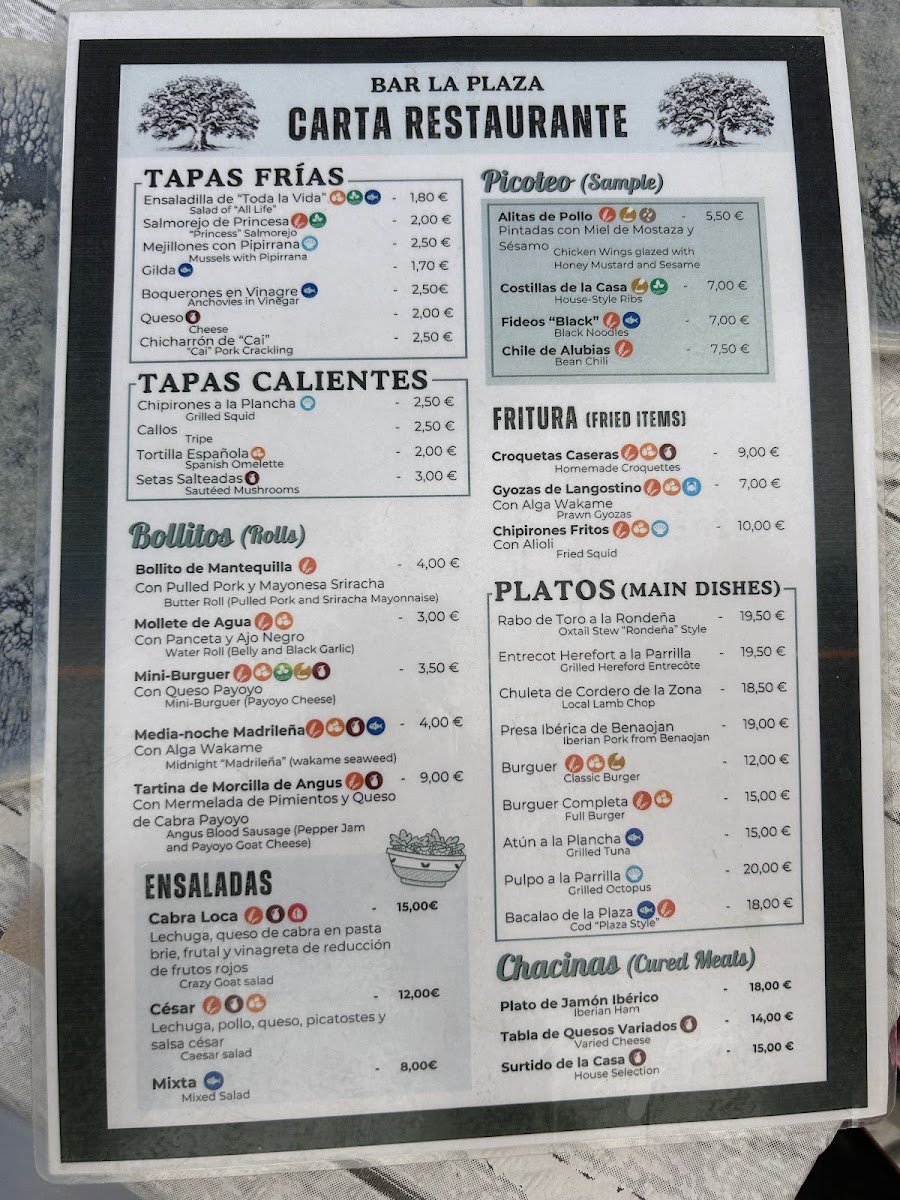 BAR LA PLAZA
CARTA RESTAURANTE

TAPAS FRÍAS

Ensaladilla de "Toda la Vida" - 1,80 €
Salad of "All Life"
Salmorejo de Princesa - 2,00 €
"Princess" Salmorejo
Mejillones con Pipirrana - 2,50 €
Mussels with Pipirrana
Gilda - 1,70 €
Boquerones en Vinagre - 2,50€
Anchovies in Vinegar
Queso - 2,00 €
Cheese
Chicharrón de "Cai" - 2,50 €
"Cai" Pork Crackling

TAPAS CALIENTES

Chipirones a la Plancha - 2,50 €
Grilled Squid
Callos - 2,50 €
Tripe
Tortilla Española - 2,00 €
Spanish Omelette
Setas Salteadas - 3,00 €
Sautéed Mushrooms

Bollitos (Rolls)

Bollito de Mantequilla - 4,00 €
Con Pulled Pork y Mayonesa Sriracha
Butter Roll (Pulled Pork and Sriracha Mayonnaise)

Mollete de Agua - 3,00 €
Con Panceta y Ajo Negro
Water Roll (Belly and Black Garlic)

Mini-Burguer - 3,50 €
Con Queso Payoyo
Mini-Burguer (Payoyo Cheese)

Media-noche Madrileña - 4,00 €
Con Alga Wakame
Midnight "Madrileña" (wakame seaweed)

Tartina de Morcilla de Angus - 9,00 €
Con Mermelada de Pimientos y Queso de Cabra Payoyo
Angus Blood Sausage (Pepper Jam and Payoyo Goat Cheese)

ENSALADAS

Cabra Loca - 15,00€
Lechuga, queso de cabra en pasta brie, frutal y vinagreta de reducción de frutos rojos
Crazy Goat salad

César - 12,00€
Lechuga, pollo, queso, picatostes y salsa césar
Caesar salad

Mixta - 8,00€
Mixed Salad

Picoteo (Sample)

Alitas de Pollo - 5,50 €
Pintadas con Miel de Mostaza y Sésamo
Chicken Wings glazed with Honey Mustard and Sesame

Costillas de la Casa - 7,00 €
House-Style Ribs

Fideos "Black" - 7,00 €
Black Noodles

Chile de Alubias - 7,50 €
Bean Chili

FRITURA (FRIED ITEMS)

Croquetas Caseras - 9,00 €
Homemade Croquettes

Gyozas de Langostino - 7,00 €
Con Alga Wakame
Prawn Gyozas

Chipirones Fritos - 10,00 €
Con Alioli
Fried Squid

PLATOS (MAIN DISHES)

Rabo de Toro a la Rondeña - 19,50 €
Oxtail Stew "Rondeña" Style

Entrecot Herefort a la Parrilla - 19,50 €
Grilled Hereford Entrecôte

Chuleta de Cordero de la Zona - 18,50 €
Local Lamb Chop

Presa Ibérica de Benaojan - 19,00 €
Iberian Pork from Benaojan

Burguer - 12,00 €
Classic Burger

Burguer Completa - 15,00 €
Full Burger

Atún a la Plancha - 15,00 €
Grilled Tuna

Pulpo a la Parrilla - 20,00 €
Grilled Octopus

Bacalao de la Plaza - 18,00 €
Cod "Plaza Style"

Chacinas (Cured Meats)

Plato de Jamón Ibérico - 18,00 €
Iberian Ham

Tabla de Quesos Variados - 14,00 €
Varied Cheese

Surtido de la Casa - 15,00 €
House Selection